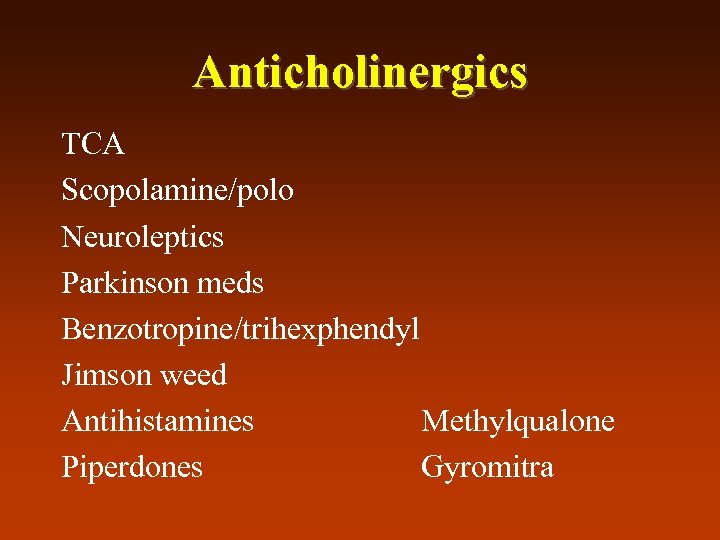 Anticholinergics

TCA
Scopolamine/polo
Neuroleptics
Parkinson meds
Benzotropine/trihexphendyl
Jimson weed
Antihistamines
Piperdones

Methylqualone
Gyromitra